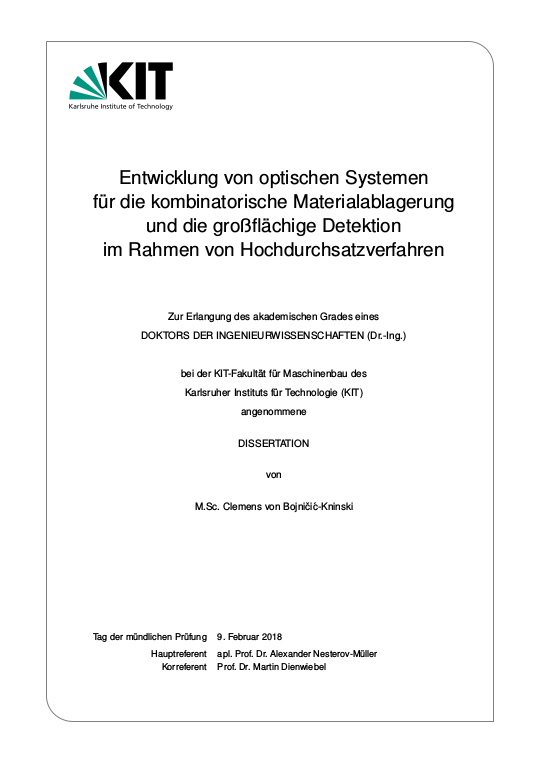 KIT
Karlsruhe Institute of Technology

Entwicklung von optischen Systemen für die kombinatorische Materialablagerung und die großflächige Detektion im Rahmen von Hochdurchsatzverfahren

Zur Erlangung des akademischen Grades eines
DOKTORS DER INGENIEURWISSENSCHAFTEN (Dr.-Ing.)

bei der KIT-Fakultät für Maschinenbau des
Karlsruher Instituts für Technologie (KIT)
angenommene

DISSERTATION

von

M.Sc. Clemens von Bojničić-Kninski

Tag der mündlichen Prüfung 9. Februar 2018
Hauptreferent apl. Prof. Dr. Alexander Nesterov-Müller
Korreferent Prof. Dr. Martin Dienwiebel